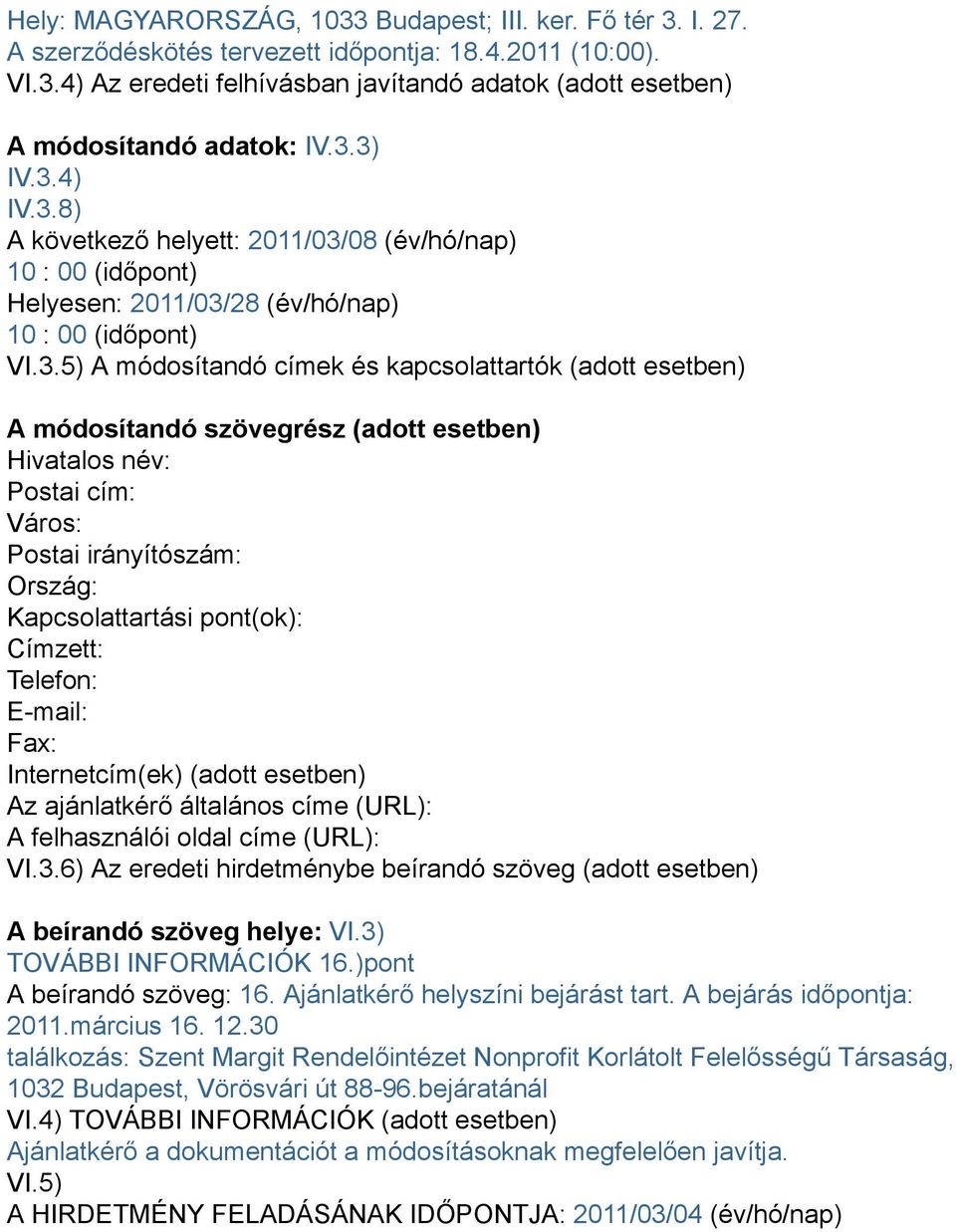 Hely: MAGYARORSZÁG, 1033 Budapest; III. ker. Fő tér 3. I. 27.
A szerződéskötés tervezett időpontja: 18.4.2011 (10:00).
VI.3.4) Az eredeti felhívásban javítandó adatok (adott esetben)

A módosítandó adatok: IV.3.3)
IV.3.4)
IV.3.8)
A következő helyett: 2011/03/08 (év/hó/nap)
10 : 00 (időpont)
Helyesen: 2011/03/28 (év/hó/nap)
10 : 00 (időpont)
VI.3.5) A módosítandó címek és kapcsolattartók (adott esetben)

A módosítandó szövegrész (adott esetben)
Hivatalos név:
Postai cím:
Város:
Postai irányítószám:
Ország:
Kapcsolattartási pont(ok):
Címzett:
Telefon:
E-mail:
Fax:
Internetcím(ek) (adott esetben)
Az ajánlatkérő általános címe (URL):
A felhasználói oldal címe (URL):
VI.3.6) Az eredeti hirdetménybe beírandó szöveg (adott esetben)

A beírandó szöveg helye: VI.3)
TOVÁBBI INFORMÁCIÓK 16.)pont
A beírandó szöveg: 16. Ajánlatkérő helyszíni bejárást tart. A bejárás időpontja: 2011.március 16. 12.30
találkozás: Szent Margit Rendelőintézet Nonprofit Korlátolt Felelősségű Társaság, 1032 Budapest, Vörösvári út 88-96.bejáratánál
VI.4) TOVÁBBI INFORMÁCIÓK (adott esetben)
Ajánlatkérő a dokumentációt a módosításoknak megfelelően javítja.
VI.5)
A HIRDETMÉNY FELADÁSÁNAK IDŐPONTJA: 2011/03/04 (év/hó/nap)